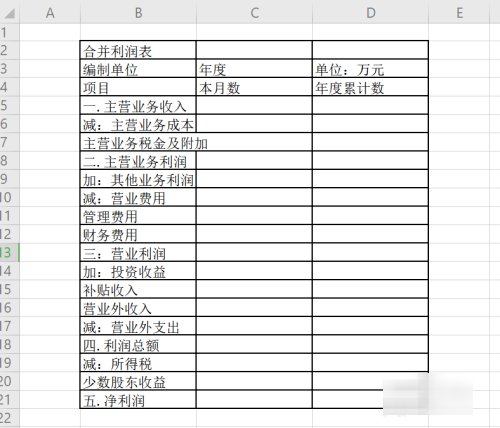 |  | A | B | C | D | E |
|---|---|---|---|---|---|
| 1 |  |  |  |  |  |
| 2 |  | 合并利润表 |  |  |  |
| 3 |  | 编制单位 | 年度 | 单位：万元 |  |
| 4 |  | 项目 | 本月数 | 年度累计数 |  |
| 5 |  | 一. 主营业务收入 |  |  |  |
| 6 |  | 减：主营业务成本 |  |  |  |
| 7 |  | 主营业务税金及附加 |  |  |  |
| 8 |  | 二. 主营业务利润 |  |  |  |
| 9 |  | 加：其他业务利润 |  |  |  |
| 10 |  | 减：营业费用 |  |  |  |
| 11 |  | 管理费用 |  |  |  |
| 12 |  | 财务费用 |  |  |  |
| 13 |  | 三：营业利润 |  |  |  |
| 14 |  | 加：投资收益 |  |  |  |
| 15 |  | 补贴收入 |  |  |  |
| 16 |  | 营业外收入 |  |  |  |
| 17 |  | 减：营业外支出 |  |  |  |
| 18 |  | 四. 利润总额 |  |  |  |
| 19 |  | 减：所得税 |  |  |  |
| 20 |  | 少数股东收益 |  |  |  |
| 21 |  | 五. 净利润 |  |  |  |
| 22 |  |  |  |  |  |